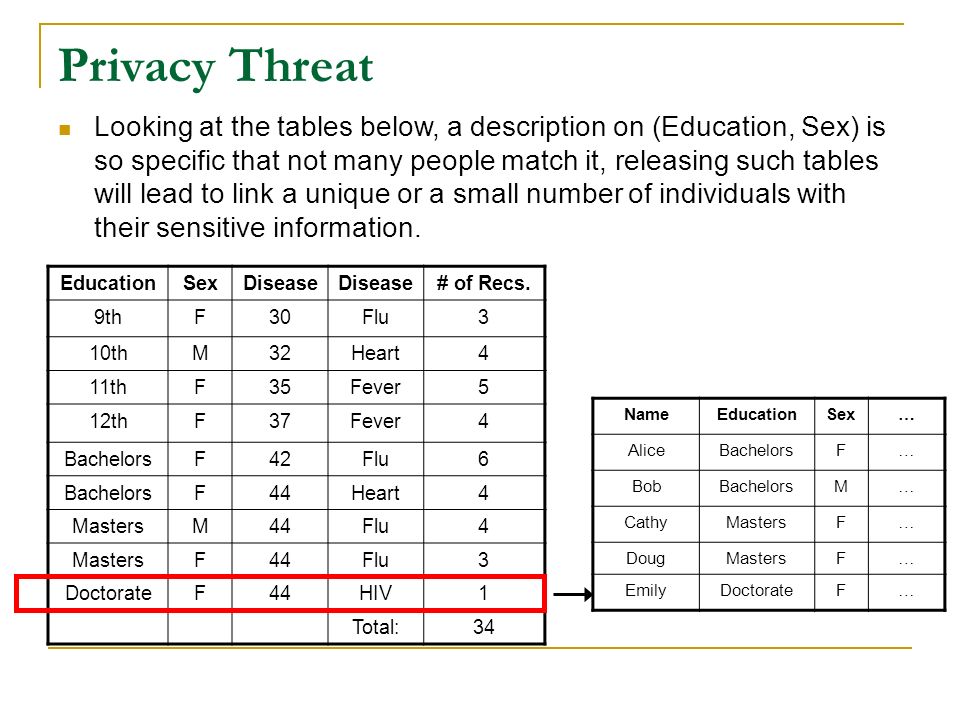 Privacy Threat

Looking at the tables below, a description on (Education, Sex) is so specific that not many people match it, releasing such tables will lead to link a unique or a small number of individuals with their sensitive information.

| Education | Sex | Disease | Disease | # of Recs. |
|---|---|---|---|---|
| 9th | F | 30 | Flu | 3 |
| 10th | M | 32 | Heart | 4 |
| 11th | F | 35 | Fever | 5 |
| 12th | F | 37 | Fever | 4 |
| Bachelors | F | 42 | Flu | 6 |
| Bachelors | F | 44 | Heart | 4 |
| Masters | M | 44 | Flu | 4 |
| Masters | F | 44 | Flu | 3 |
| Doctorate | F | 44 | HIV | 1 |
| | | | Total: | 34 |

| Name | Education | Sex | … |
|---|---|---|---|
| Alice | Bachelors | F | … |
| Bob | Bachelors | M | … |
| Cathy | Masters | F | … |
| Doug | Masters | F | … |
| Emily | Doctorate | F | … |